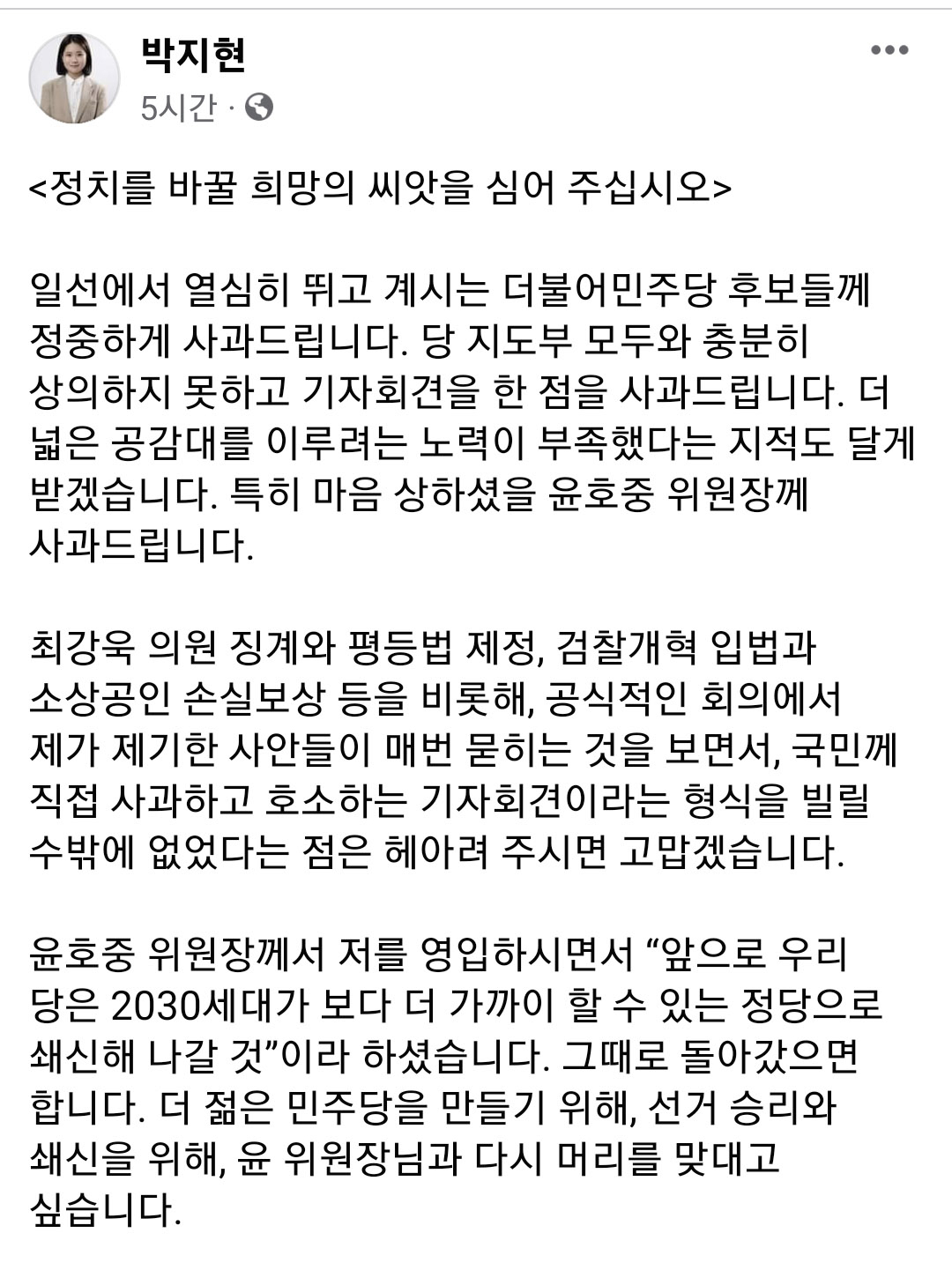 박지현
5시간 ·

<정치를 바꿀 희망의 씨앗을 심어 주십시오>

일선에서 열심히 뛰고 계시는 더불어민주당 후보들께 정중하게 사과드립니다. 당 지도부 모두와 충분히 상의하지 못하고 기자회견을 한 점을 사과드립니다. 더 넓은 공감대를 이루려는 노력이 부족했다는 지적도 달게 받겠습니다. 특히 마음 상하셨을 윤호중 위원장께 사과드립니다.

최강욱 의원 징계와 평등법 제정, 검찰개혁 입법과 소상공인 손실보상 등을 비롯해, 공식적인 회의에서 제가 제기한 사안들이 매번 묻히는 것을 보면서, 국민께 직접 사과하고 호소하는 기자회견이라는 형식을 빌릴 수밖에 없었다는 점은 헤아려 주시면 고맙겠습니다.

윤호중 위원장께서 저를 영입하시면서 “앞으로 우리 당은 2030세대가 보다 더 가까이 할 수 있는 정당으로 쇄신해 나갈 것”이라 하셨습니다. 그때로 돌아갔으면 합니다. 더 젊은 민주당을 만들기 위해, 선거 승리와 쇄신을 위해, 윤 위원장님과 다시 머리를 맞대고 싶습니다.